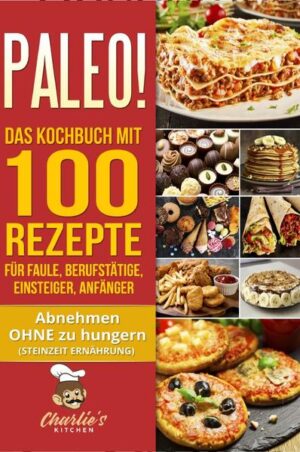 PALEO!

DAS KOCHBUCH MIT 100 REZEPTE

FÜR FAULE, BERUFSTÄTIGE, EINSTEIGER, ANFÄNGER

Abnehmen OHNE zu hungern (STEINZEIT ERNÄHRUNG)

Charlie's KITCHEN